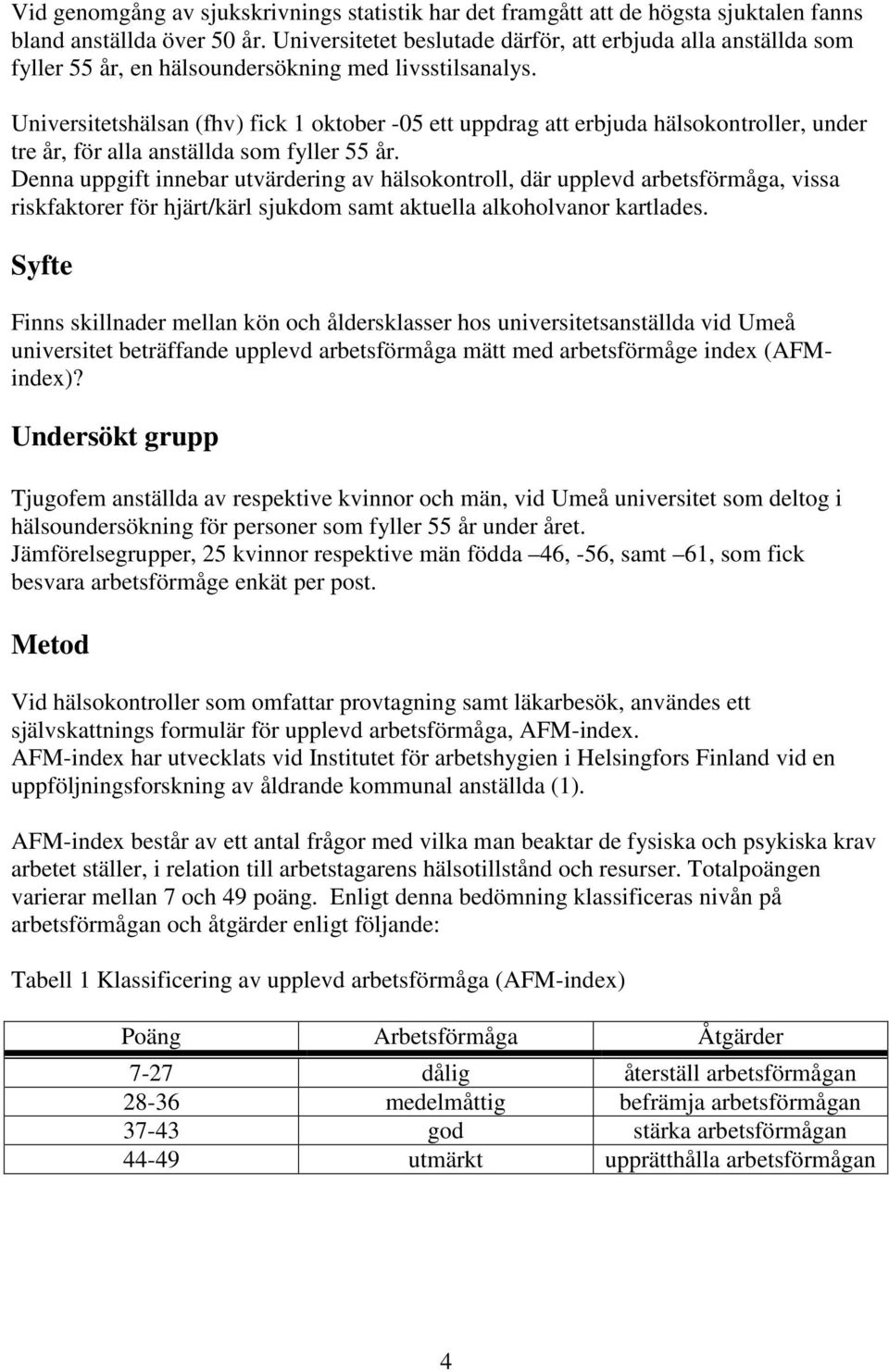 Vid genomgång av sjukskrivnings statistik har det framgått att de högsta sjuktalen fanns bland anställda över 50 år. Universitetet beslutade därför, att erbjuda alla anställda som fyller 55 år, en hälsoundersökning med livsstilsanalys.

Universitetshälsan (fhv) fick 1 oktober -05 ett uppdrag att erbjuda hälsokontroller, under tre år, för alla anställda som fyller 55 år.
Denna uppgift innebar utvärdering av hälsokontroll, där upplevd arbetsförmåga, vissa riskfaktorer för hjärt/kärl sjukdom samt aktuella alkoholvanor kartlades.

Syfte

Finns skillnader mellan kön och åldersklasser hos universitetsanställda vid Umeå universitet beträffande upplevd arbetsförmåga mätt med arbetsförmåge index (AFM-index)?

Undersökt grupp

Tjugofem anställda av respektive kvinnor och män, vid Umeå universitet som deltog i hälsoundersökning för personer som fyller 55 år under året.
Jämförelsegrupper, 25 kvinnor respektive män födda –46, -56, samt –61, som fick besvara arbetsförmåge enkät per post.

Metod

Vid hälsokontroller som omfattar provtagning samt läkarbesök, användes ett självskattnings formulär för upplevd arbetsförmåga, AFM-index.
AFM-index har utvecklats vid Institutet för arbetshygien i Helsingfors Finland vid en uppföljningsforskning av åldrande kommunal anställda (1).

AFM-index består av ett antal frågor med vilka man beaktar de fysiska och psykiska krav arbetet ställer, i relation till arbetstagarens hälsotillstånd och resurser. Totalpoängen varierar mellan 7 och 49 poäng. Enligt denna bedömning klassificeras nivån på arbetsförmågan och åtgärder enligt följande:

Tabell 1 Klassificering av upplevd arbetsförmåga (AFM-index)

| Poäng | Arbetsförmåga | Åtgärder |
|---|---|---|
| 7-27 | dålig | återställ arbetsförmågan |
| 28-36 | medelmåttig | befrämja arbetsförmågan |
| 37-43 | god | stärka arbetsförmågan |
| 44-49 | utmärkt | upprätthålla arbetsförmågan |

4